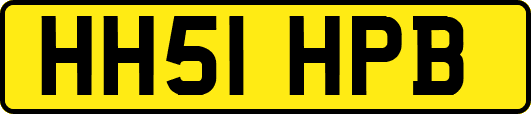 HH51 HPB